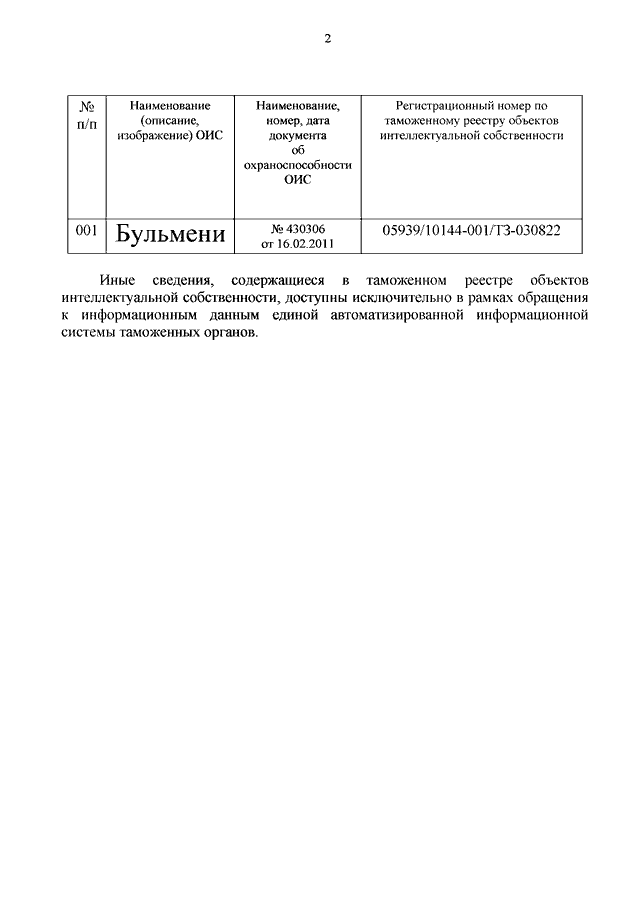 2

| № п/п | Наименование (описание, изображение) ОИС | Наименование, номер, дата документа об охраноспособности ОИС | Регистрационный номер по таможенному реестру объектов интеллектуальной собственности |
|---|---|---|---|
| 001 | Бульмени | № 430306 от 16.02.2011 | 05939/10144-001/ТЗ-030822 |

Иные сведения, содержащиеся в таможенном реестре объектов интеллектуальной собственности, доступны исключительно в рамках обращения к информационным данным единой автоматизированной информационной системы таможенных органов.